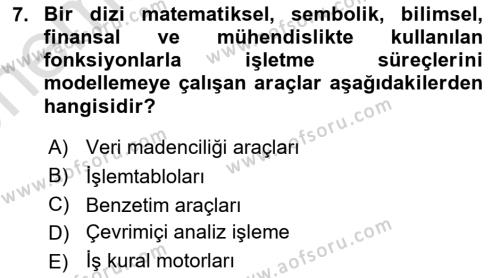 7. Bir dizi matematiksel, sembolik, bilimsel, finansal ve mühendislikte kullanılan fonksiyonlarla işletme süreçlerini modellemeye çalışan araçlar aşağıdakilerden hangisidir?

A) Veri madenciliği araçları
B) İşlemtabloları
C) Benzetim araçları
D) Çevrimiçi analiz işleme
E) İş kural motorları

www.aofsoru.com